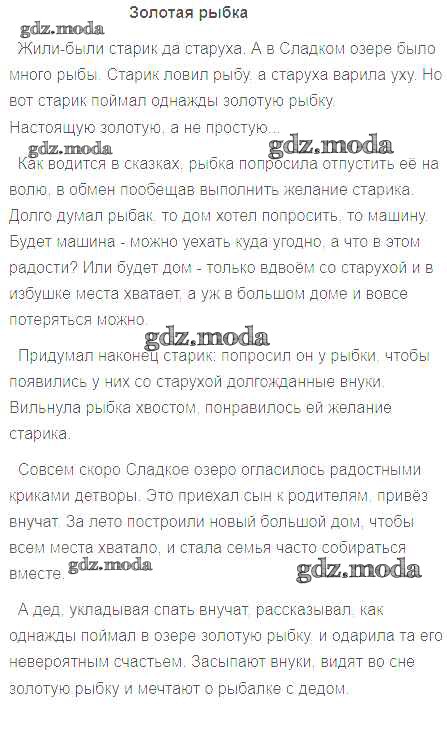 Золотая рыбка

Жили-были старик да старуха. А в Сладком озере было много рыбы. Старик ловил рыбу, а старуха варила уху. Но вот старик поймал однажды золотую рыбку.
Настоящую золотую, а не простую...

Как водится в сказках, рыбка попросила отпустить её на волю, в обмен пообещав выполнить желание старика. Долго думал рыбак, то дом хотел попросить, то машину. Будет машина - можно уехать куда угодно, а что в этом радости? Или будет дом - только вдвоём со старухой и в избушке места хватает, а уж в большом доме и вовсе потеряться можно.

Придумал наконец старик: попросил он у рыбки, чтобы появились у них со старухой долгожданные внуки. Вильнула рыбка хвостом, понравилось ей желание старика.

Совсем скоро Сладкое озеро огласилось радостными криками детворы. Это приехал сын к родителям, привёз внучат. За лето построили новый большой дом, чтобы всем места хватало, и стала семья часто собираться вместе.

А дед, укладывая спать внучат, рассказывал, как однажды поймал в озере золотую рыбку, и одарила та его невероятным счастьем. Засыпают внуки, видят во сне золотую рыбку и мечтают о рыбалке с дедом.

gdz.moda